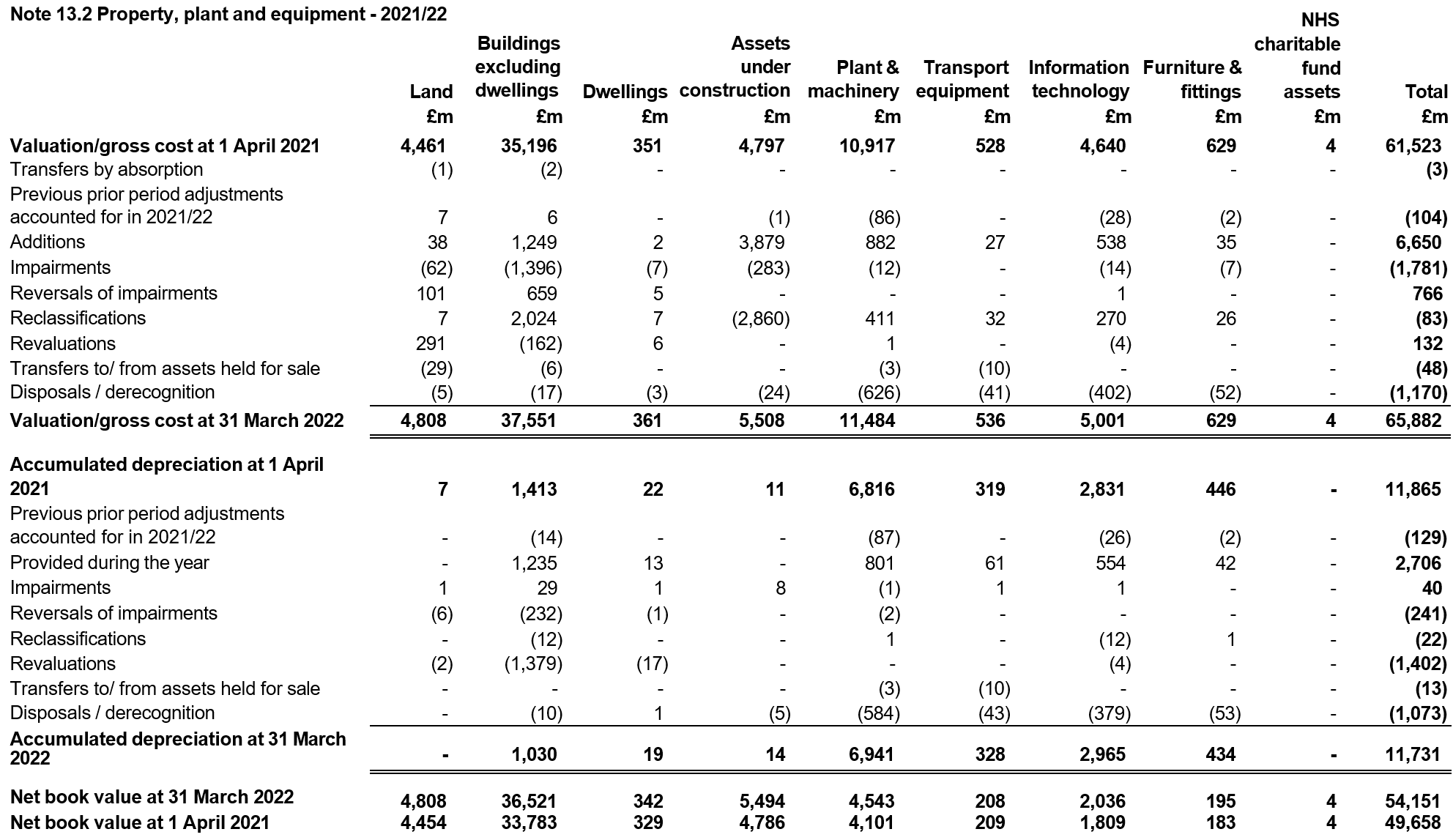 Note 13.2 Property, plant and equipment - 2021/22

| | Land £m | Buildings excluding dwellings £m | Dwellings £m | Assets under construction £m | Plant & machinery £m | Transport equipment £m | Information technology £m | Furniture & fittings £m | NHS charitable fund assets £m | Total £m |
|---|---|---|---|---|---|---|---|---|---|---|
| Valuation/gross cost at 1 April 2021 | 4,461 | 35,196 | 351 | 4,797 | 10,917 | 528 | 4,640 | 629 | 4 | 61,523 |
| Transfers by absorption | (1) | (2) | - | - | - | - | - | - | - | (3) |
| Previous prior period adjustments accounted for in 2021/22 | 7 | 6 | - | (1) | (86) | - | (28) | (2) | - | (104) |
| Additions | 38 | 1,249 | 2 | 3,879 | 882 | 27 | 538 | 35 | - | 6,650 |
| Impairments | (62) | (1,396) | (7) | (283) | (12) | - | (14) | (7) | - | (1,781) |
| Reversals of impairments | 101 | 659 | 5 | - | - | - | 1 | - | - | 766 |
| Reclassifications | 7 | 2,024 | 7 | (2,860) | 411 | 32 | 270 | 26 | - | (83) |
| Revaluations | 291 | (162) | 6 | - | 1 | - | (4) | - | - | 132 |
| Transfers to/ from assets held for sale | (29) | (6) | - | - | (3) | (10) | - | - | - | (48) |
| Disposals / derecognition | (5) | (17) | (3) | (24) | (626) | (41) | (402) | (52) | - | (1,170) |
| Valuation/gross cost at 31 March 2022 | 4,808 | 37,551 | 361 | 5,508 | 11,484 | 536 | 5,001 | 629 | 4 | 65,882 |
| Accumulated depreciation at 1 April 2021 | 7 | 1,413 | 22 | 11 | 6,816 | 319 | 2,831 | 446 | - | 11,865 |
| Previous prior period adjustments accounted for in 2021/22 | - | (14) | - | - | (87) | - | (26) | (2) | - | (129) |
| Provided during the year | - | 1,235 | 13 | - | 801 | 61 | 554 | 42 | - | 2,706 |
| Impairments | 1 | 29 | 1 | 8 | (1) | 1 | 1 | - | - | 40 |
| Reversals of impairments | (6) | (232) | (1) | - | (2) | - | - | - | - | (241) |
| Reclassifications | - | (12) | - | - | 1 | - | (12) | 1 | - | (22) |
| Revaluations | (2) | (1,379) | (17) | - | - | - | (4) | - | - | (1,402) |
| Transfers to/ from assets held for sale | - | - | - | - | (3) | (10) | - | - | - | (13) |
| Disposals / derecognition | - | (10) | 1 | (5) | (584) | (43) | (379) | (53) | - | (1,073) |
| Accumulated depreciation at 31 March 2022 | - | 1,030 | 19 | 14 | 6,941 | 328 | 2,965 | 434 | - | 11,731 |
| Net book value at 31 March 2022 | 4,808 | 36,521 | 342 | 5,494 | 4,543 | 208 | 2,036 | 195 | 4 | 54,151 |
| Net book value at 1 April 2021 | 4,454 | 33,783 | 329 | 4,786 | 4,101 | 209 | 1,809 | 183 | 4 | 49,658 |